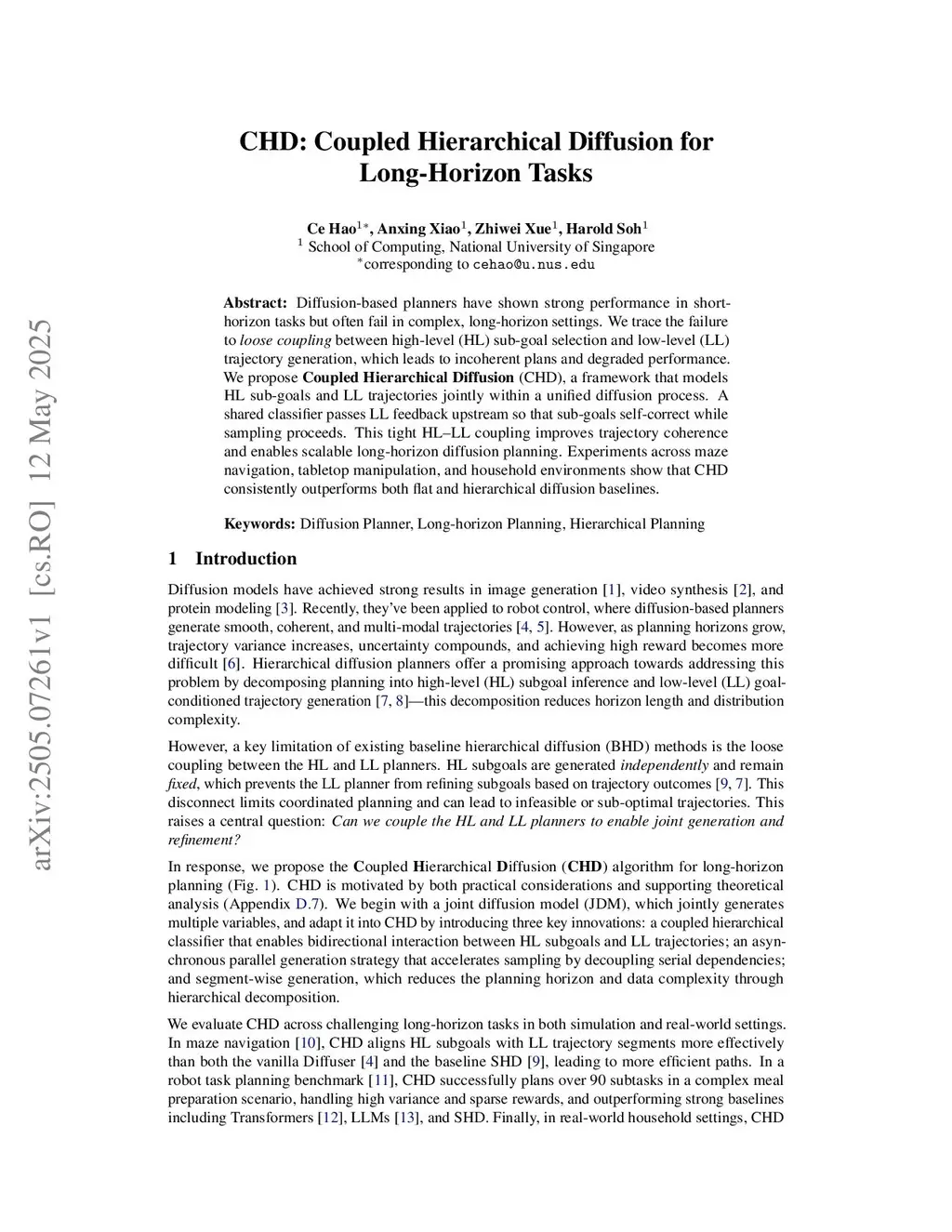 arXiv:2505.07261v1 [cs.RO] 12 May 2025

CHD: Coupled Hierarchical Diffusion for Long-Horizon Tasks

Ce Hao$^{1*}$, Anxing Xiao$^{1}$, Zhiwei Xue$^{1}$, Harold Soh$^{1}$
$^{1}$ School of Computing, National University of Singapore
$^{*}$corresponding to cehao@u.nus.edu

Abstract: Diffusion-based planners have shown strong performance in short-horizon tasks but often fail in complex, long-horizon settings. We trace the failure to loose coupling between high-level (HL) sub-goal selection and low-level (LL) trajectory generation, which leads to incoherent plans and degraded performance. We propose Coupled Hierarchical Diffusion (CHD), a framework that models HL sub-goals and LL trajectories jointly within a unified diffusion process. A shared classifier passes LL feedback upstream so that sub-goals self-correct while sampling proceeds. This tight HL–LL coupling improves trajectory coherence and enables scalable long-horizon diffusion planning. Experiments across maze navigation, tabletop manipulation, and household environments show that CHD consistently outperforms both flat and hierarchical diffusion baselines.

Keywords: Diffusion Planner, Long-horizon Planning, Hierarchical Planning

1 Introduction

Diffusion models have achieved strong results in image generation [1], video synthesis [2], and protein modeling [3]. Recently, they've been applied to robot control, where diffusion-based planners generate smooth, coherent, and multi-modal trajectories [4, 5]. However, as planning horizons grow, trajectory variance increases, uncertainty compounds, and achieving high reward becomes more difficult [6]. Hierarchical diffusion planners offer a promising approach towards addressing this problem by decomposing planning into high-level (HL) subgoal inference and low-level (LL) goal-conditioned trajectory generation [7, 8]—this decomposition reduces horizon length and distribution complexity.

However, a key limitation of existing baseline hierarchical diffusion (BHD) methods is the loose coupling between the HL and LL planners. HL subgoals are generated independently and remain fixed, which prevents the LL planner from refining subgoals based on trajectory outcomes [9, 7]. This disconnect limits coordinated planning and can lead to infeasible or sub-optimal trajectories. This raises a central question: Can we couple the HL and LL planners to enable joint generation and refinement?

In response, we propose the Coupled Hierarchical Diffusion (CHD) algorithm for long-horizon planning (Fig. 1). CHD is motivated by both practical considerations and supporting theoretical analysis (Appendix D.7). We begin with a joint diffusion model (JDM), which jointly generates multiple variables, and adapt it into CHD by introducing three key innovations: a coupled hierarchical classifier that enables bidirectional interaction between HL subgoals and LL trajectories; an asynchronous parallel generation strategy that accelerates sampling by decoupling serial dependencies; and segment-wise generation, which reduces the planning horizon and data complexity through hierarchical decomposition.

We evaluate CHD across challenging long-horizon tasks in both simulation and real-world settings. In maze navigation [10], CHD aligns HL subgoals with LL trajectory segments more effectively than both the vanilla Diffuser [4] and the baseline SHD [9], leading to more efficient paths. In a robot task planning benchmark [11], CHD successfully plans over 90 subtasks in a complex meal preparation scenario, handling high variance and sparse rewards, and outperforming strong baselines including Transformers [12], LLMs [13], and SHD. Finally, in real-world household settings, CHD